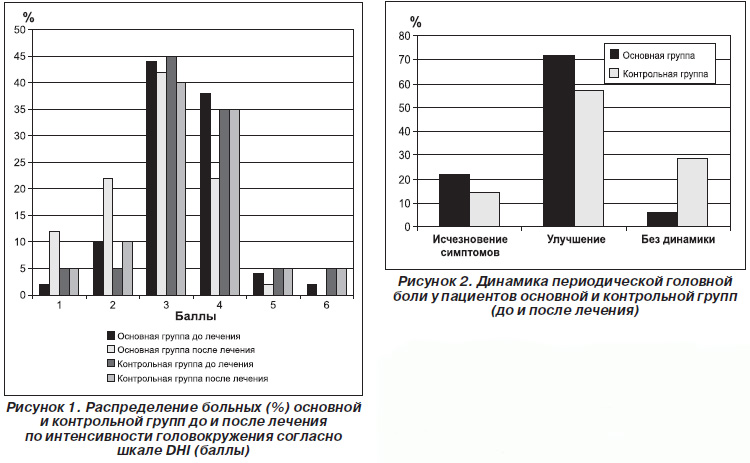 %
50
45
40
35
30
25
20
15
10
5
0
1
2
3
4
5
6
Баллы
Основная группа до лечения
Основная группа после лечения
Контрольная группа до лечения
Контрольная группа после лечения

Рисунок 1. Распределение больных (%) основной и контрольной групп до и после лечения по интенсивности головокружения согласно шкале DHI (баллы)

%
80
70
60
50
40
30
20
10
0
Основная группа
Контрольная группа
Исчезновение симптомов
Улучшение
Без динамики

Рисунок 2. Динамика периодической головной боли у пациентов основной и контрольной групп (до и после лечения)